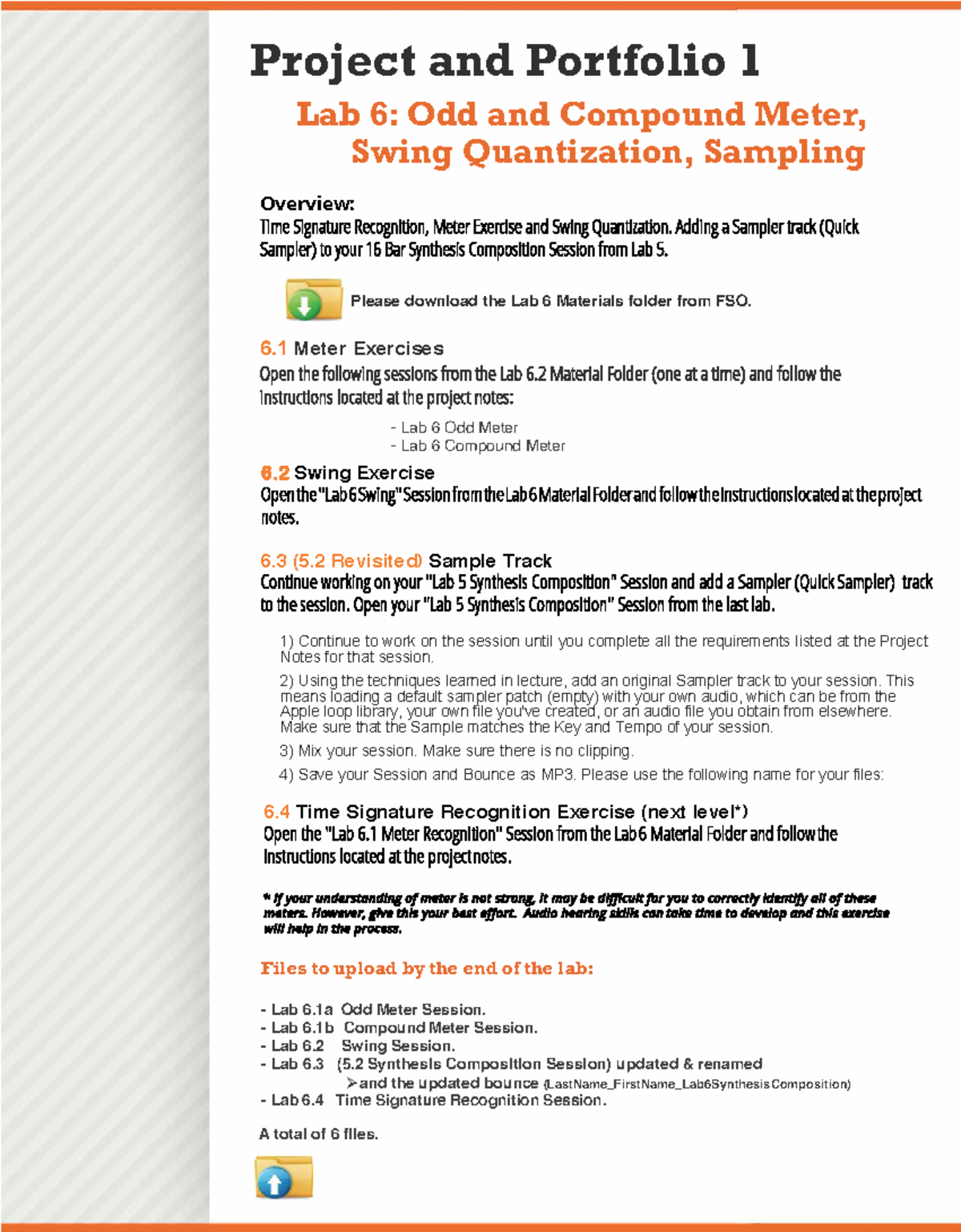 Project and Portfolio 1

Lab 6: Odd and Compound Meter, Swing Quantization, Sampling

Overview:
Time Signature Recognition, Meter Exercise and Swing Quantization. Adding a Sampler track (Quick Sampler) to your 16 Bar Synthesis Composition Session from Lab 5.

Please download the Lab 6 Materials folder from FSO.

6.1 Meter Exercises
Open the following sessions from the Lab 6.2 Material Folder (one at a time) and follow the instructions located at the project notes:

- Lab 6 Odd Meter
- Lab 6 Compound Meter

6.2 Swing Exercise
Open the "Lab 6 Swing" Session from the Lab 6 Material Folder and follow the instructions located at the project notes.

6.3 (5.2 Revisited) Sample Track
Continue working on your "Lab 5 Synthesis Composition" Session and add a Sampler (Quick Sampler) track to the session. Open your "Lab 5 Synthesis Composition" Session from the last lab.

1) Continue to work on the session until you complete all the requirements listed at the Project Notes for that session.

2) Using the techniques learned in lecture, add an original Sampler track to your session. This means loading a default sampler patch (empty) with your own audio, which can be from the Apple loop library, your own file you've created, or an audio file you obtain from elsewhere. Make sure that the Sample matches the Key and Tempo of your session.

3) Mix your session. Make sure there is no clipping.

4) Save your Session and Bounce as MP3. Please use the following name for your files:

6.4 Time Signature Recognition Exercise (next level*)
Open the "Lab 6.1 Meter Recognition" Session from the Lab 6 Material Folder and follow the instructions located at the project notes.

* If your understanding of meter is not strong, it may be difficult for you to correctly identify all of these meters. However, give this your best effort. Audio hearing skills can take time to develop and this exercise will help in the process.

Files to upload by the end of the lab:

- Lab 6.1a Odd Meter Session.
- Lab 6.1b Compound Meter Session.
- Lab 6.2 Swing Session.
- Lab 6.3 (5.2 Synthesis Composition Session) updated & renamed
➤and the updated bounce (LastName_FirstName_Lab6SynthesisComposition)
- Lab 6.4 Time Signature Recognition Session.

A total of 6 files.